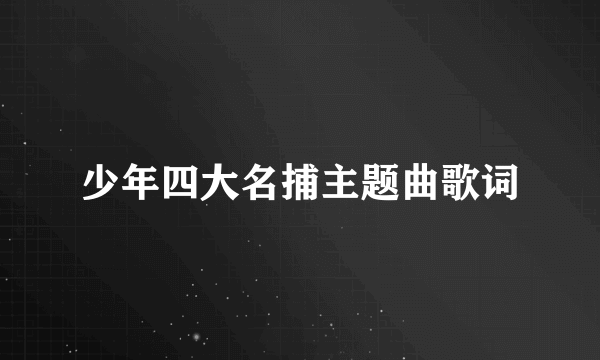 少年四大名捕主题曲歌词